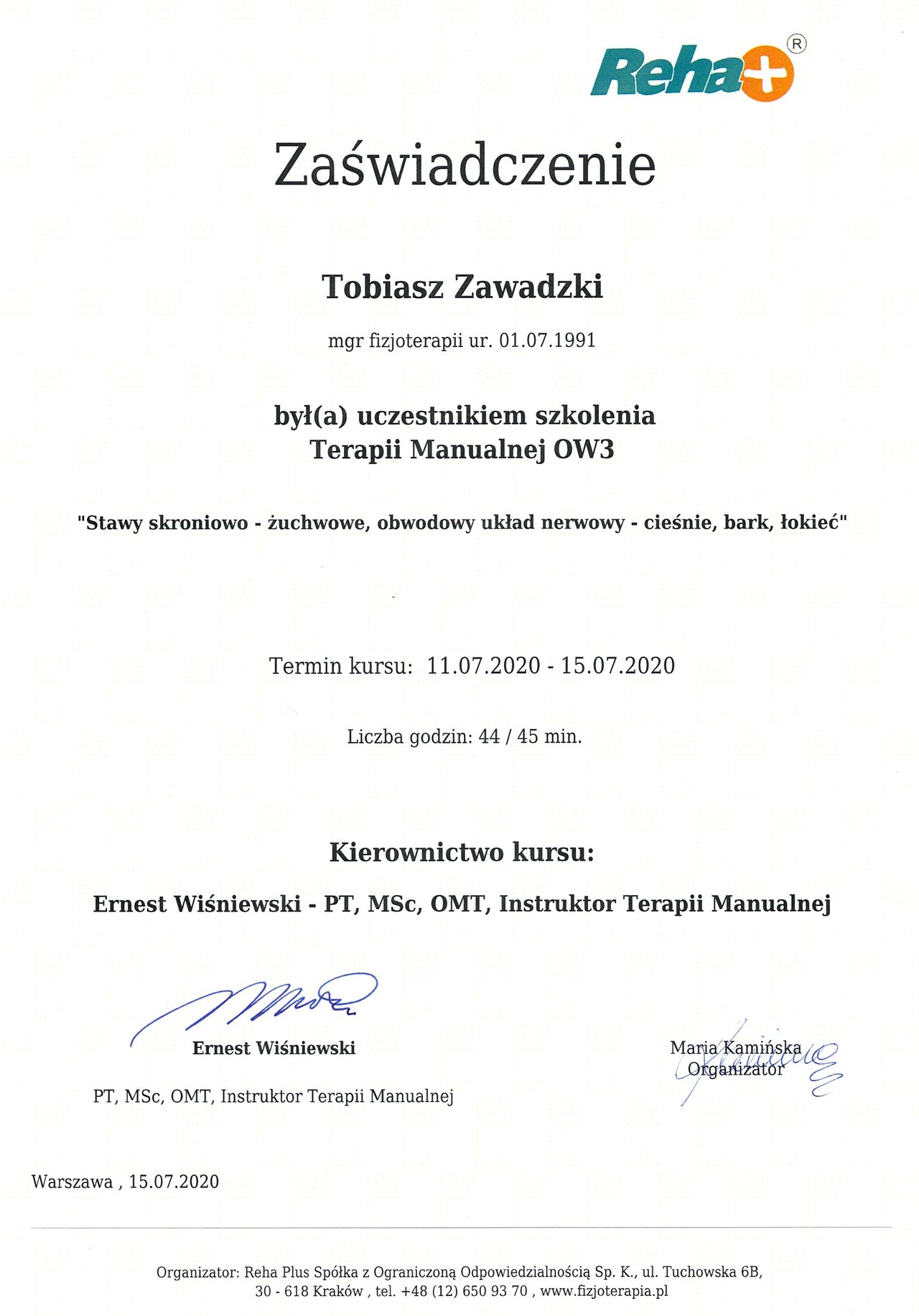 Reha+ ®

Zaświadczenie

Tobiasz Zawadzki

mgr fizjoterapii ur. 01.07.1991

był(a) uczestnikiem szkolenia
Terapii Manualnej OW3

"Stawy skroniowo - żuchwowe, obwodowy układ nerwowy - cieśnie, bark, łokieć"

Termin kursu: 11.07.2020 - 15.07.2020

Liczba godzin: 44 / 45 min.

Kierownictwo kursu:

Ernest Wiśniewski - PT, MSc, OMT, Instruktor Terapii Manualnej

Ernest Wiśniewski

PT, MSc, OMT, Instruktor Terapii Manualnej

Maria Kamińska
Organizator

Warszawa , 15.07.2020

Organizator: Reha Plus Spółka z Ograniczoną Odpowiedzialnością Sp. K., ul. Tuchowska 6B, 30 - 618 Kraków , tel. +48 (12) 650 93 70 , www.fizjoterapia.pl